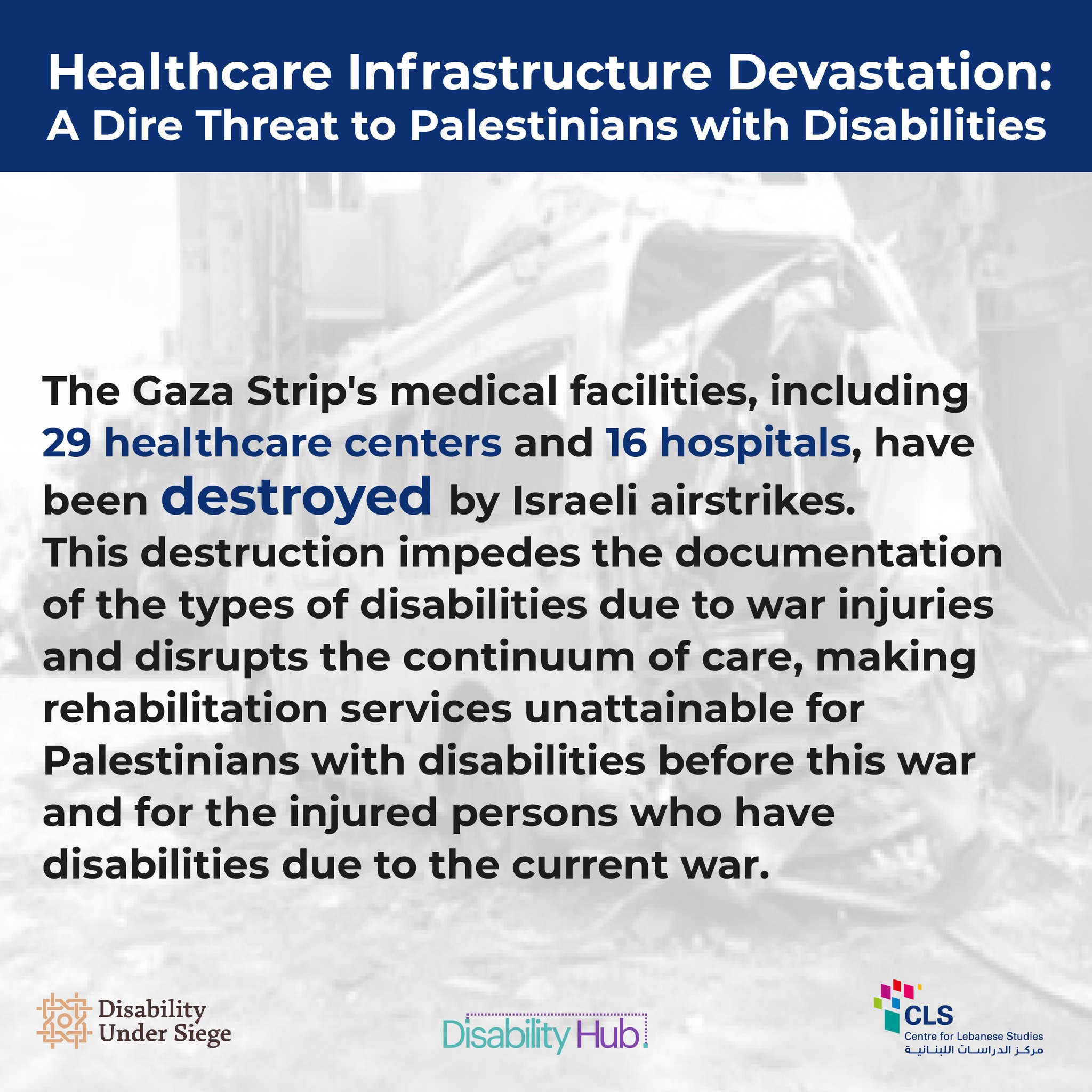 Healthcare Infrastructure Devastation:
A Dire Threat to Palestinians with Disabilities

The Gaza Strip's medical facilities, including 29 healthcare centers and 16 hospitals, have been destroyed by Israeli airstrikes.
This destruction impedes the documentation of the types of disabilities due to war injuries and disrupts the continuum of care, making rehabilitation services unattainable for Palestinians with disabilities before this war and for the injured persons who have disabilities due to the current war.

Disability
Under Siege

Disability Hub.

CLS
Centre for Lebanese Studies
مركز الدراسات اللبنانية